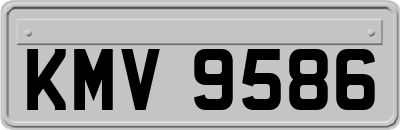 KMV 9586